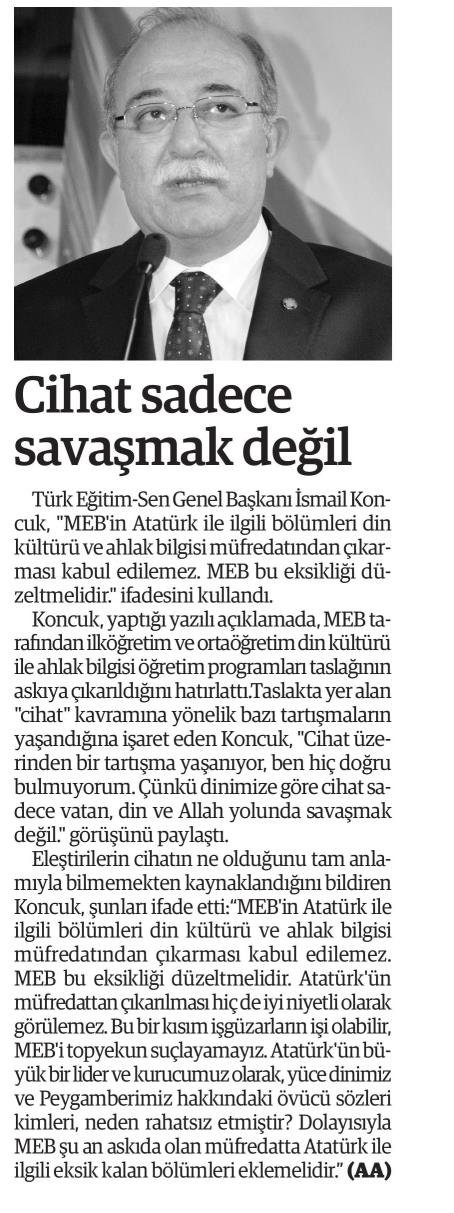 Cihat sadece savaşmak değil

Türk Eğitim-Sen Genel Başkanı İsmail Koncuk, "MEB'in Atatürk ile ilgili bölümleri din kültürü ve ahlak bilgisi müfredatından çıkarması kabul edilemez. MEB bu eksikliği düzeltmelidir." ifadesini kullandı.

Koncuk, yaptığı yazılı açıklamada, MEB tarafından ilköğretim ve ortaöğretim din kültürü ile ahlak bilgisi öğretim programları taslağının askıya çıkarıldığını hatırlattı.Taslakta yer alan "cihat" kavramına yönelik bazı tartışmaların yaşandığına işaret eden Koncuk, "Cihat üzerinden bir tartışma yaşanıyor, ben hiç doğru bulmuyorum. Çünkü dinimize göre cihat sadece vatan, din ve Allah yolunda savaşmak değil." görüşünü paylaştı.

Eleştirilerin cihatın ne olduğunu tam anlamıyla bilmemekten kaynaklandığını bildiren Koncuk, şunları ifade etti:"MEB'in Atatürk ile ilgili bölümleri din kültürü ve ahlak bilgisi müfredatından çıkarması kabul edilemez. MEB bu eksikliği düzeltmelidir. Atatürk'ün müfredattan çıkarılması hiç de iyi niyetli olarak görülemez. Bu bir kısım işgüzarların işi olabilir, MEB'i topyekun suçlayamayız. Atatürk'ün büyük bir lider ve kurucumuz olarak, yüce dinimiz ve Peygamberimiz hakkındaki övücü sözleri kimleri, neden rahatsız etmiştir? Dolayısıyla MEB şu an askıda olan müfredatta Atatürk ile ilgili eksik kalan bölümleri eklemelidir." (AA)